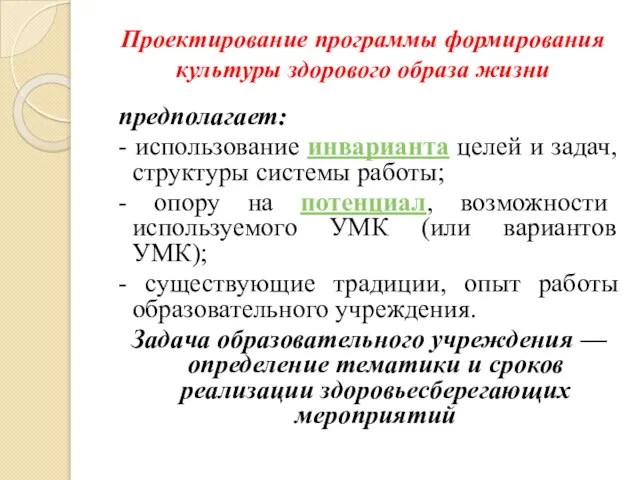 Проектирование программы формирования культуры здорового образа жизни

предполагает:

- использование инварианта целей и задач, структуры системы работы;

- опору на потенциал, возможности используемого УМК (или вариантов УМК);

- существующие традиции, опыт работы образовательного учреждения.

Задача образовательного учреждения — определение тематики и сроков реализации здоровьесберегающих мероприятий